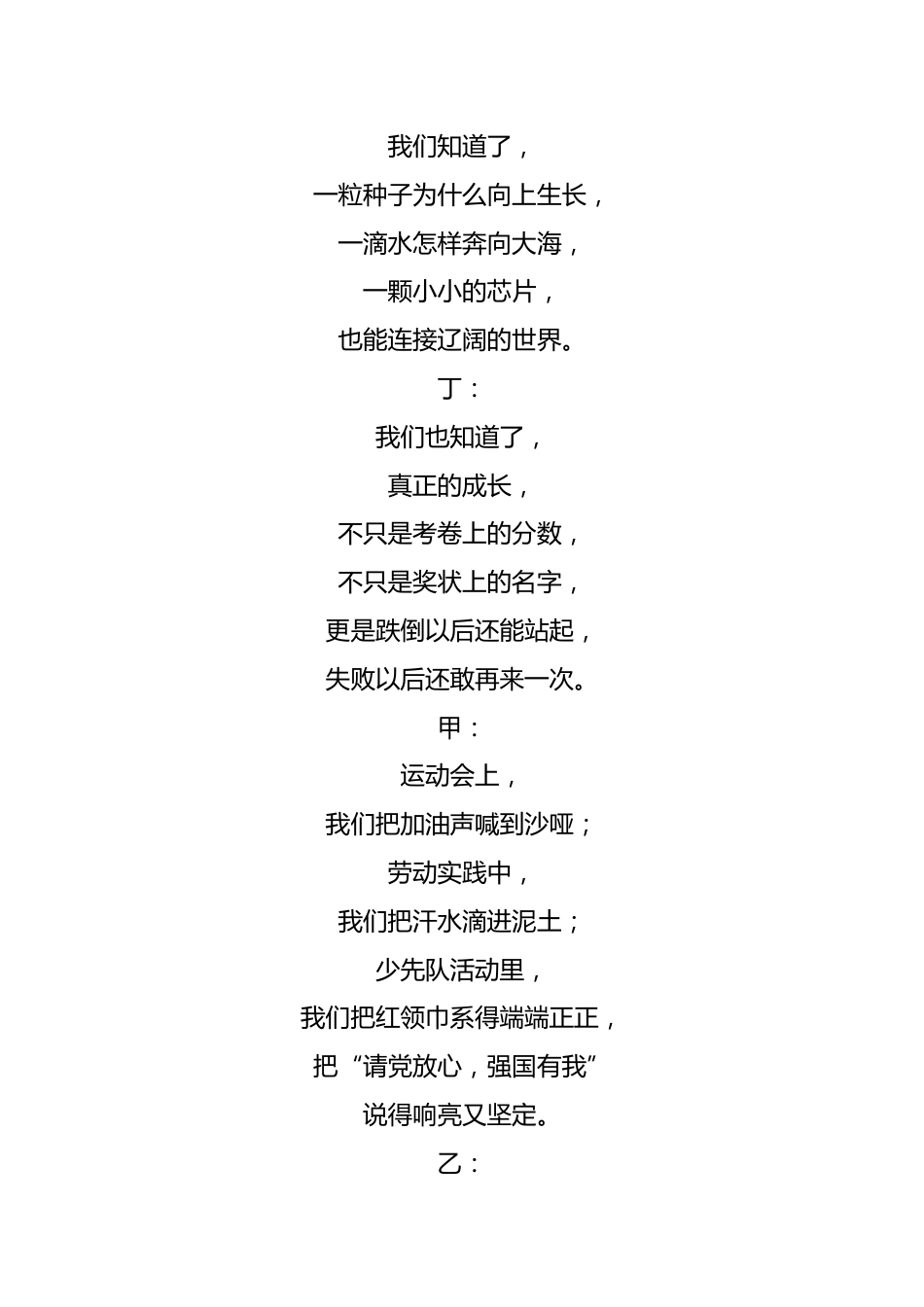 我们知道了，
一粒种子为什么向上生长，
一滴水怎样奔向大海，
一颗小小的芯片，
也能连接辽阔的世界。
丁：
我们也知道了，
真正的成长，
不只是考卷上的分数，
不只是奖状上的名字，
更是跌倒以后还能站起，
失败以后还敢再来一次。
甲：
运动会上，
我们把加油声喊到沙哑；
劳动实践中，
我们把汗水滴进泥土；
少先队活动里，
我们把红领巾系得端端正正，
把“请党放心，强国有我”
说得响亮又坚定。
乙：